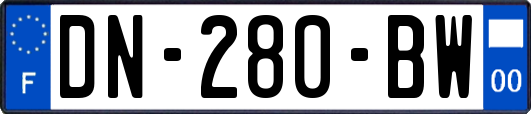 F
DN-280-BW
00